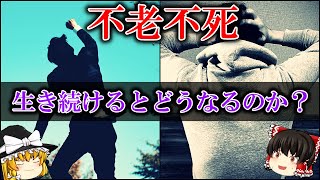 不老不死

生き続けるとどうなるのか？